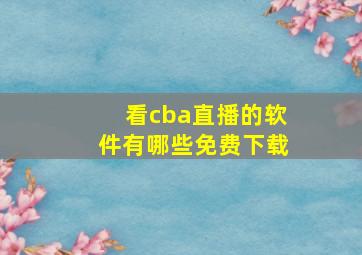 看cba直播的软件有哪些免费下载